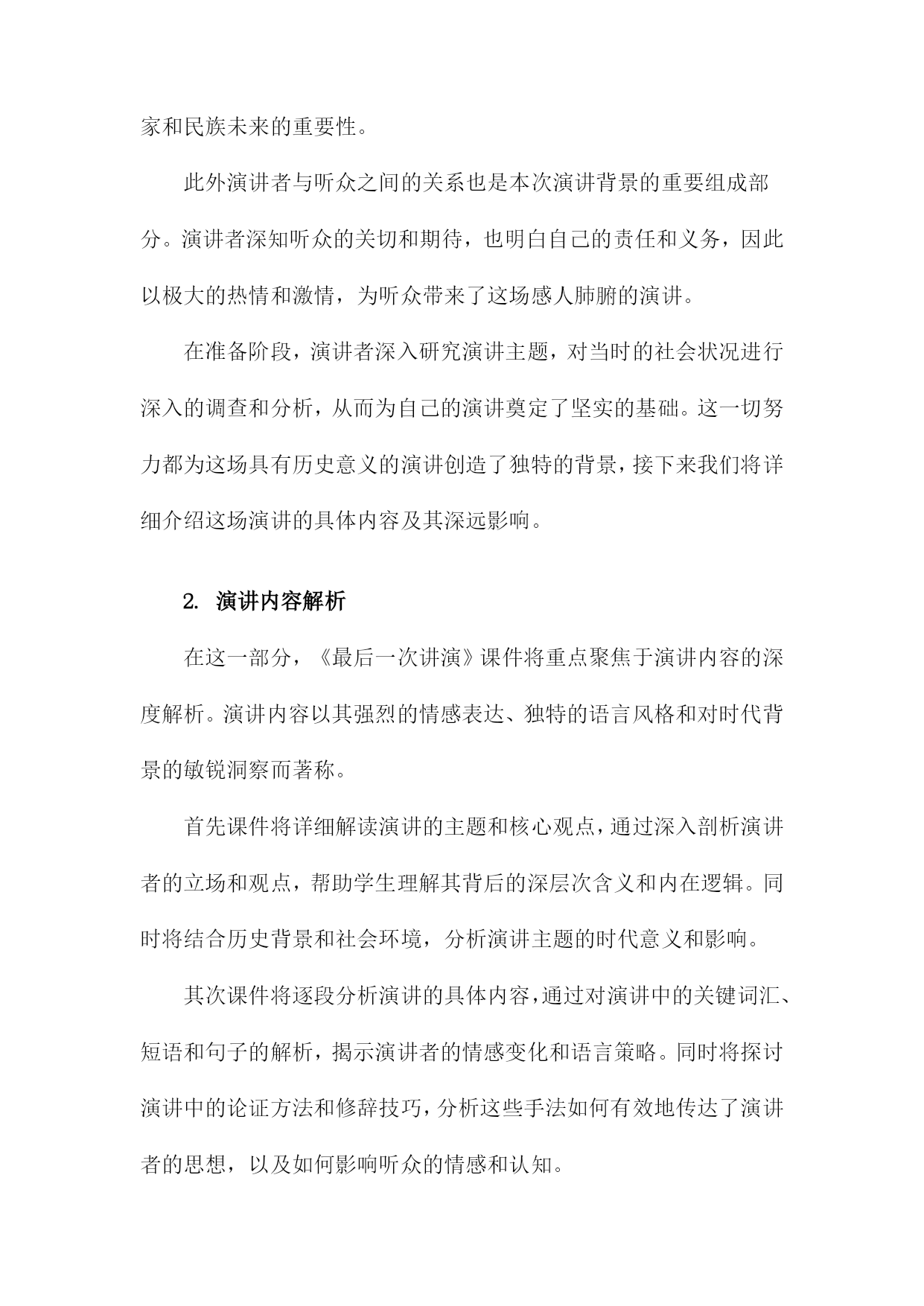 家和民族未来的重要性。

此外演讲者与听众之间的关系也是本次演讲背景的重要组成部分。演讲者深知听众的关切和期待，也明白自己的责任和义务，因此以极大的热情和激情，为听众带来了这场感人肺腑的演讲。

在准备阶段，演讲者深入研究演讲主题，对当时的社会状况进行深入的调查和分析，从而为自己的演讲奠定了坚实的基础。这一切努力都为这场具有历史意义的演讲创造了独特的背景，接下来我们将详细介绍这场演讲的具体内容及其深远影响。

2. 演讲内容解析

在这一部分，《最后一次讲演》课件将重点聚焦于演讲内容的深度解析。演讲内容以其强烈的情感表达、独特的语言风格和对时代背景的敏锐洞察而著称。

首先课件将详细解读演讲的主题和核心观点，通过深入剖析演讲者的立场和观点，帮助学生理解其背后的深层次含义和内在逻辑。同时将结合历史背景和社会环境，分析演讲主题的时代意义和影响。

其次课件将逐段分析演讲的具体内容，通过对演讲中的关键词汇、短语和句子的解析，揭示演讲者的情感变化和语言策略。同时将探讨演讲中的论证方法和修辞技巧，分析这些手法如何有效地传达了演讲者的思想，以及如何影响听众的情感和认知。